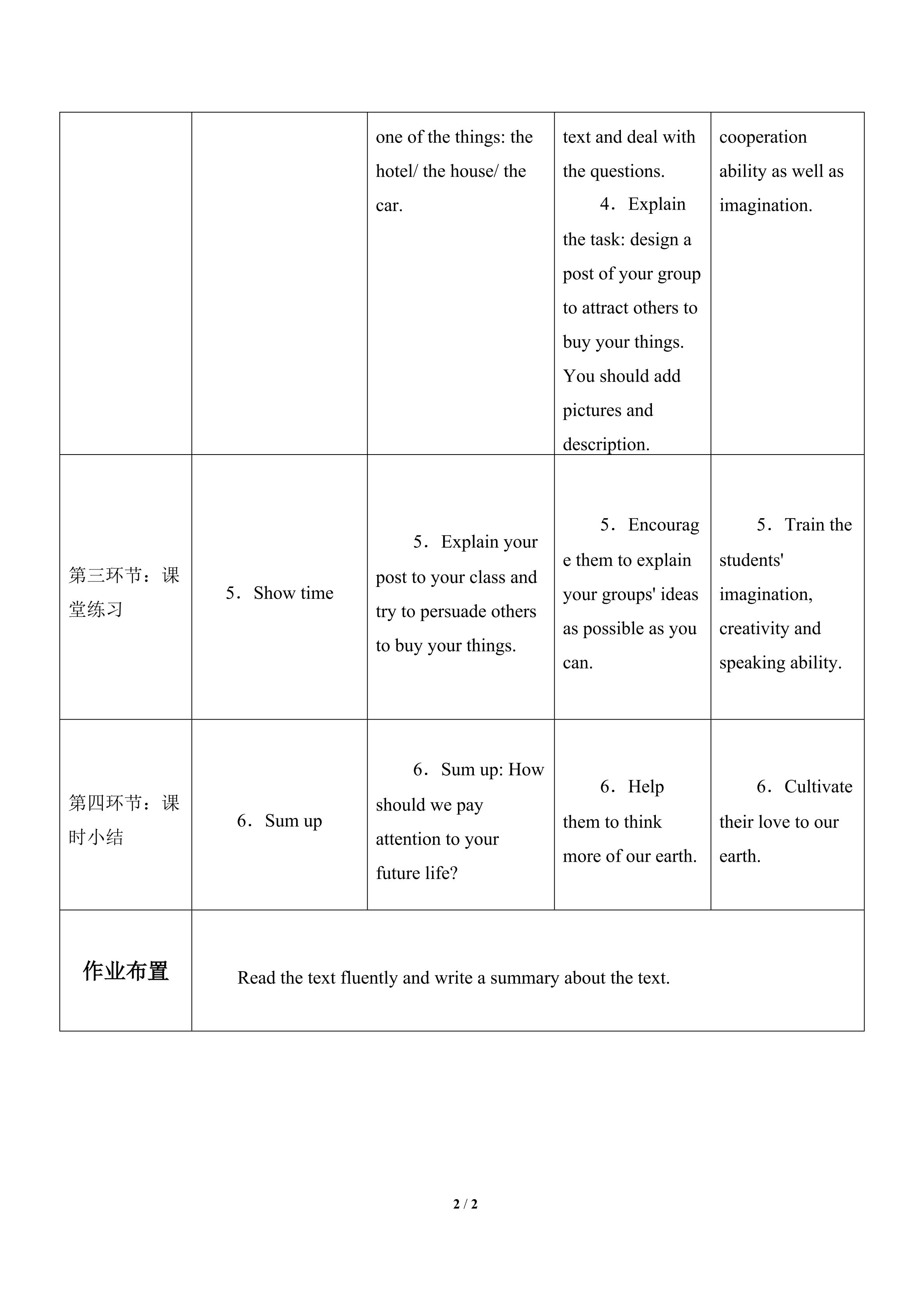 |  |  | one of the things: the hotel/ the house/ the car. | text and deal with the questions. 4．Explain the task: design a post of your group to attract others to buy your things. You should add pictures and description. | cooperation ability as well as imagination. |
|---|---|---|---|---|
| 第三环节：课堂练习 | 5．Show time | 5．Explain your post to your class and try to persuade others to buy your things. | 5．Encourage them to explain your groups' ideas as possible as you can. | 5．Train the students' imagination, creativity and speaking ability. |
| 第四环节：课时小结 | 6．Sum up | 6．Sum up: How should we pay attention to your future life? | 6．Help them to think more of our earth. | 6．Cultivate their love to our earth. |
| 作业布置 | Read the text fluently and write a summary about the text. |  |  |  |

2 / 2